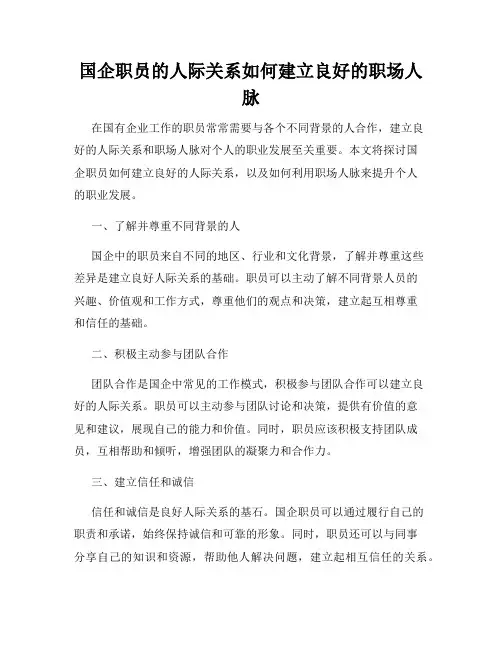 国企职员的人际关系如何建立良好的职场人脉

在国有企业工作的职员常常需要与各个不同背景的人合作，建立良好的人际关系和职场人脉对个人的职业发展至关重要。本文将探讨国企职员如何建立良好的人际关系，以及如何利用职场人脉来提升个人的职业发展。

一、了解并尊重不同背景的人

国企中的职员来自不同的地区、行业和文化背景，了解并尊重这些差异是建立良好人际关系的基础。职员可以主动了解不同背景人员的兴趣、价值观和工作方式，尊重他们的观点和决策，建立起互相尊重和信任的基础。

二、积极主动参与团队合作

团队合作是国企中常见的工作模式，积极参与团队合作可以建立良好的人际关系。职员可以主动参与团队讨论和决策，提供有价值的意见和建议，展现自己的能力和价值。同时，职员应该积极支持团队成员，互相帮助和倾听，增强团队的凝聚力和合作力。

三、建立信任和诚信

信任和诚信是良好人际关系的基石。国企职员可以通过履行自己的职责和承诺，始终保持诚信和可靠的形象。同时，职员还可以与同事分享自己的知识和资源，帮助他人解决问题，建立起相互信任的关系。